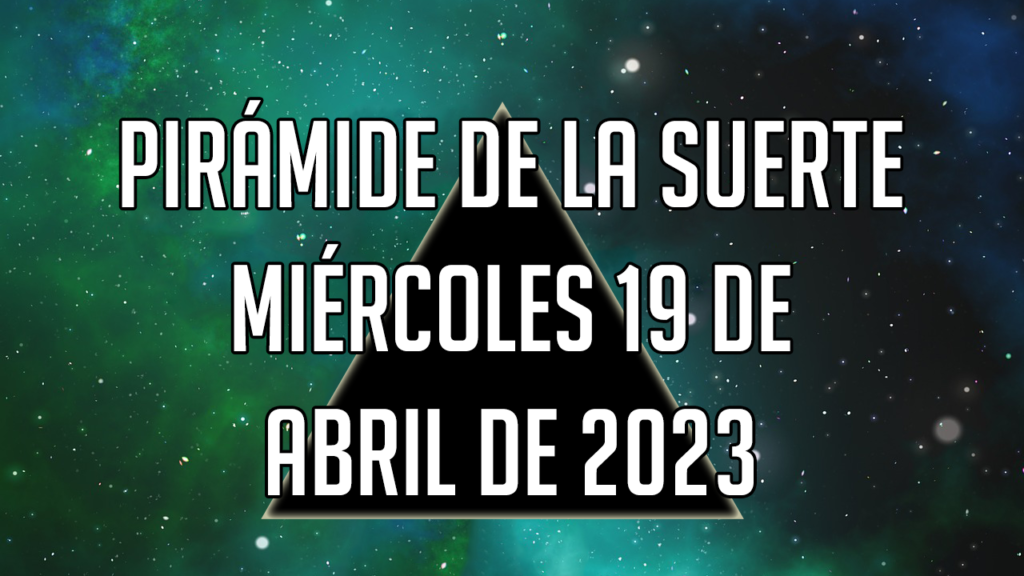 PIRÁMIDE DE LA SUERTE
MIÉRCOLES 19 DE
ABRIL DE 2023